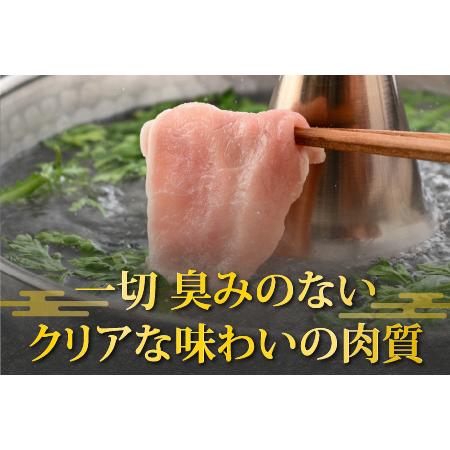 一切 臭みのない
クリアな味わいの肉質